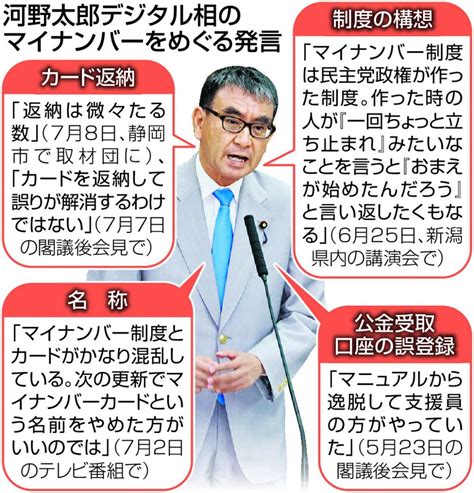 河野太郎デジタル相のマイナンバーをめぐる発言

カード返納

「返納は微々たる数」(7月8日、静岡市で取材団に)、「カードを返納して誤りが解消するわけではない」(7月7日の閣議後会見で)

制度の構想

「マイナンバー制度は民主党政権が作った制度。作った時の人が『一回ちょっと立ち止まれ』みたいなことを言うと『おまえが始めたんだろう』と言い返したくもなる」(6月25日、新潟県内の講演会で)

名　称

「マイナンバー制度とカードがかなり混乱している。次の更新でマイナンバーカードという名前をやめた方がいいのでは」(7月2日のテレビ番組で)

公金受取口座の誤登録

「マニュアルから逸脱して支援員の方がやっていた」(5月23日の閣議後会見で)